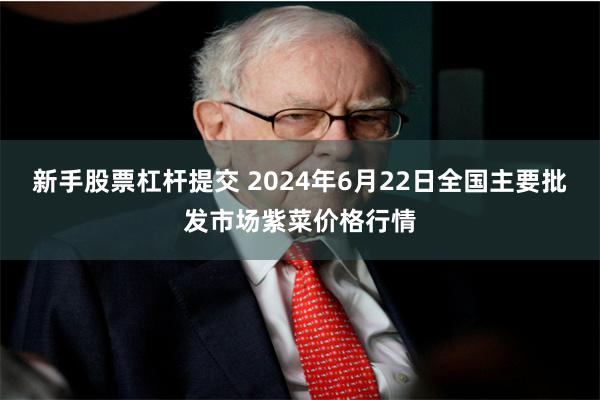 新手股票杠杆提交 2024年6月22日全国主要批发市场紫菜价格行情